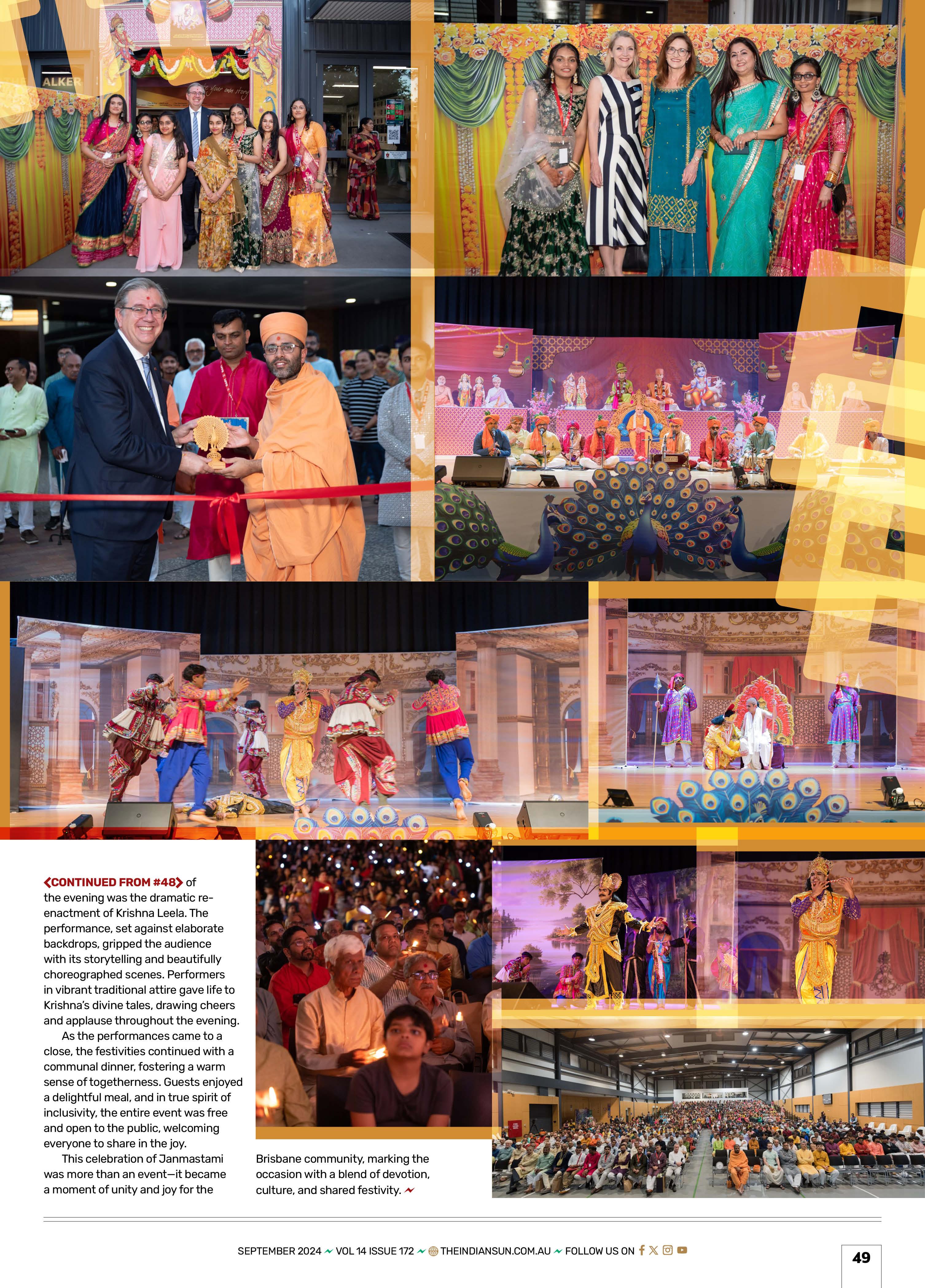 ALKER

CONTINUED FROM #48 of the evening was the dramatic re-enactment of Krishna Leela. The performance, set against elaborate backdrops, gripped the audience with its storytelling and beautifully choreographed scenes. Performers in vibrant traditional attire gave life to Krishna's divine tales, drawing cheers and applause throughout the evening.

As the performances came to a close, the festivities continued with a communal dinner, fostering a warm sense of togetherness. Guests enjoyed a delightful meal, and in true spirit of inclusivity, the entire event was free and open to the public, welcoming everyone to share in the joy.

This celebration of Janmastami was more than an event—it became a moment of unity and joy for the Brisbane community, marking the occasion with a blend of devotion, culture, and shared festivity.

SEPTEMBER 2024 VOL 14 ISSUE 172 THEINDIANSUN.COM.AU FOLLOW US ON

49